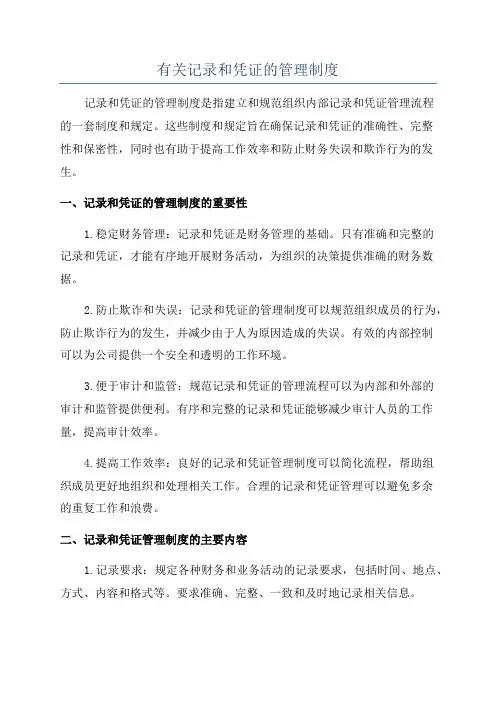 有关记录和凭证的管理制度

记录和凭证的管理制度是指建立和规范组织内部记录和凭证管理流程的一套制度和规定。这些制度和规定旨在确保记录和凭证的准确性、完整性和保密性，同时也有助于提高工作效率和防止财务失误和欺诈行为的发生。

一、记录和凭证的管理制度的重要性

1.稳定财务管理：记录和凭证是财务管理的基础。只有准确和完整的记录和凭证，才能有序地开展财务活动，为组织的决策提供准确的财务数据。

2.防止欺诈和失误：记录和凭证的管理制度可以规范组织成员的行为，防止欺诈行为的发生，并减少由于人为原因造成的失误。有效的内部控制可以为公司提供一个安全和透明的工作环境。

3.便于审计和监管：规范记录和凭证的管理流程可以为内部和外部的审计和监管提供便利。有序和完整的记录和凭证能够减少审计人员的工作量，提高审计效率。

4.提高工作效率：良好的记录和凭证管理制度可以简化流程，帮助组织成员更好地组织和处理相关工作。合理的记录和凭证管理可以避免多余的重复工作和浪费。

二、记录和凭证管理制度的主要内容

1.记录要求：规定各种财务和业务活动的记录要求，包括时间、地点、方式、内容和格式等。要求准确、完整、一致和及时地记录相关信息。